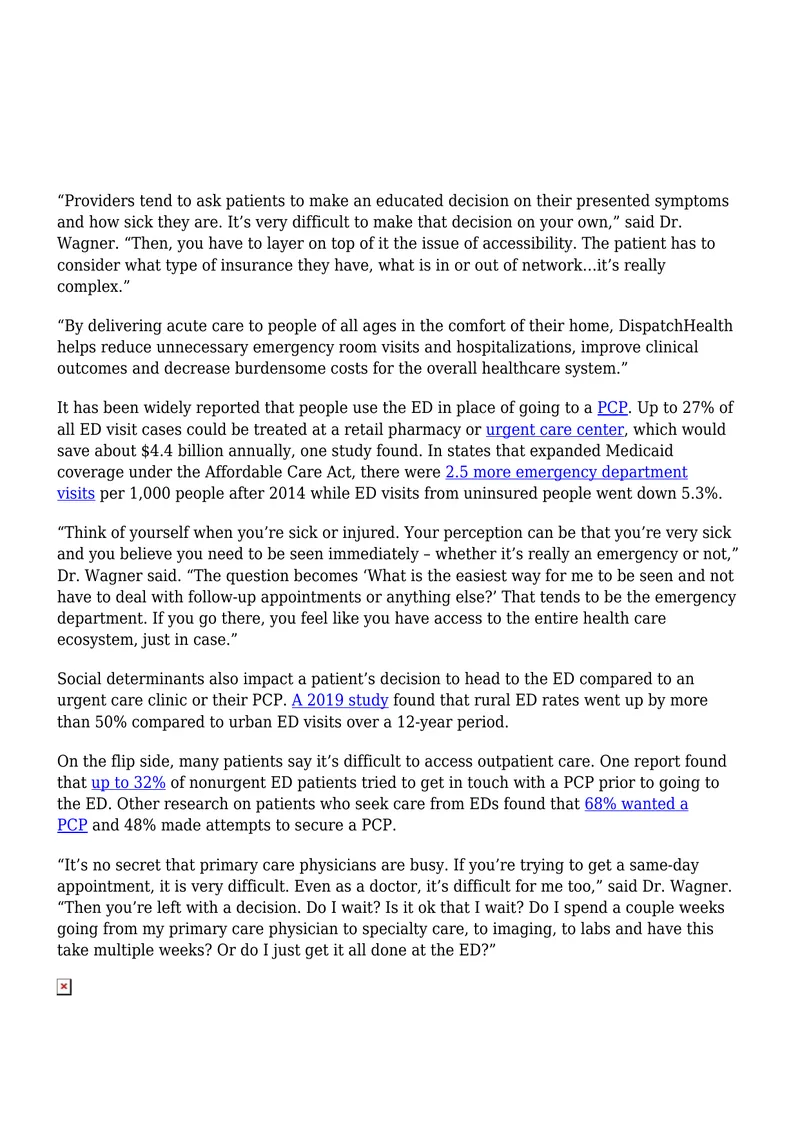 "Providers tend to ask patients to make an educated decision on their presented symptoms and how sick they are. It's very difficult to make that decision on your own," said Dr. Wagner. "Then, you have to layer on top of it the issue of accessibility. The patient has to consider what type of insurance they have, what is in or out of network…it's really complex."

"By delivering acute care to people of all ages in the comfort of their home, DispatchHealth helps reduce unnecessary emergency room visits and hospitalizations, improve clinical outcomes and decrease burdensome costs for the overall healthcare system."

It has been widely reported that people use the ED in place of going to a PCP. Up to 27% of all ED visit cases could be treated at a retail pharmacy or urgent care center, which would save about $4.4 billion annually, one study found. In states that expanded Medicaid coverage under the Affordable Care Act, there were 2.5 more emergency department visits per 1,000 people after 2014 while ED visits from uninsured people went down 5.3%.

"Think of yourself when you're sick or injured. Your perception can be that you're very sick and you believe you need to be seen immediately – whether it's really an emergency or not," Dr. Wagner said. "The question becomes 'What is the easiest way for me to be seen and not have to deal with follow-up appointments or anything else?' That tends to be the emergency department. If you go there, you feel like you have access to the entire health care ecosystem, just in case."

Social determinants also impact a patient's decision to head to the ED compared to an urgent care clinic or their PCP. A 2019 study found that rural ED rates went up by more than 50% compared to urban ED visits over a 12-year period.

On the flip side, many patients say it's difficult to access outpatient care. One report found that up to 32% of nonurgent ED patients tried to get in touch with a PCP prior to going to the ED. Other research on patients who seek care from EDs found that 68% wanted a PCP and 48% made attempts to secure a PCP.

"It's no secret that primary care physicians are busy. If you're trying to get a same-day appointment, it is very difficult. Even as a doctor, it's difficult for me too," said Dr. Wagner. "Then you're left with a decision. Do I wait? Is it ok that I wait? Do I spend a couple weeks going from my primary care physician to specialty care, to imaging, to labs and have this take multiple weeks? Or do I just get it all done at the ED?"